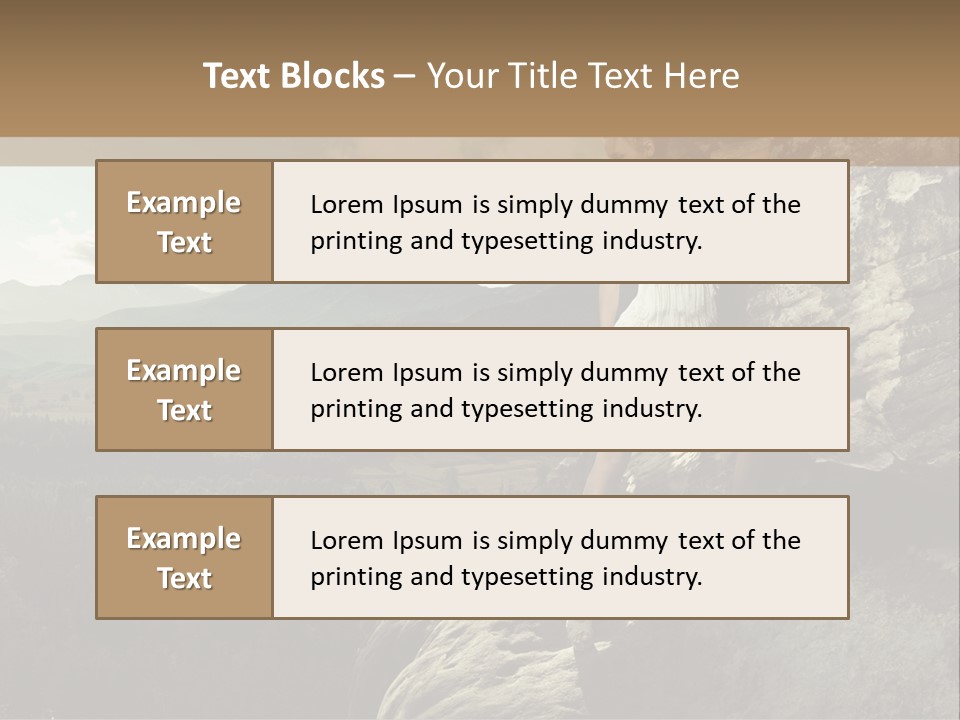 Text Blocks – Your Title Text Here

Example Text

Lorem Ipsum is simply dummy text of the printing and typesetting industry.

Example Text

Lorem Ipsum is simply dummy text of the printing and typesetting industry.

Example Text

Lorem Ipsum is simply dummy text of the printing and typesetting industry.